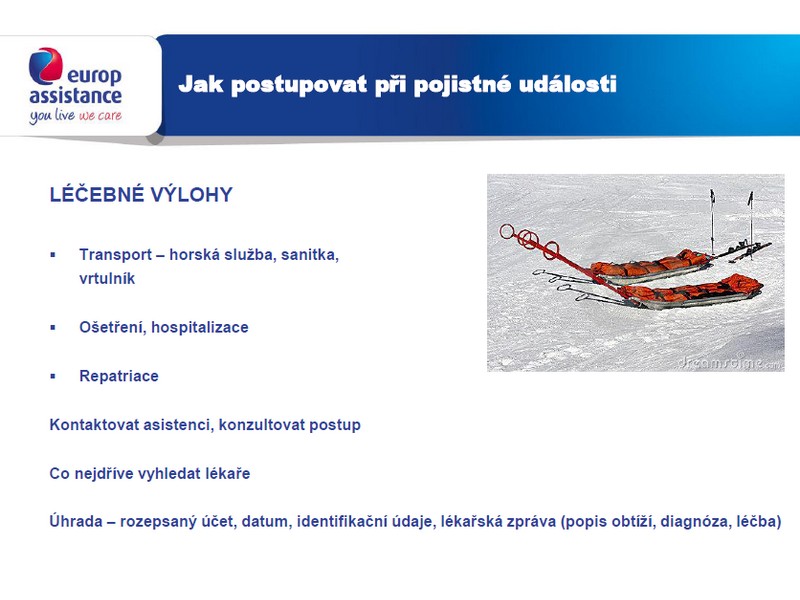 europ assistance
you live we care

Jak postupovat při pojistné události

LÉČEBNÉ VÝLOHY

▪ Transport – horská služba, sanitka, vrtulník

▪ Ošetření, hospitalizace

▪ Repatriace

Kontaktovat asistenci, konzultovat postup

Co nejdříve vyhledat lékaře

Úhrada – rozepsaný účet, datum, identifikační údaje, lékařská zpráva (popis obtíží, diagnóza, léčba)

dreamstime.com